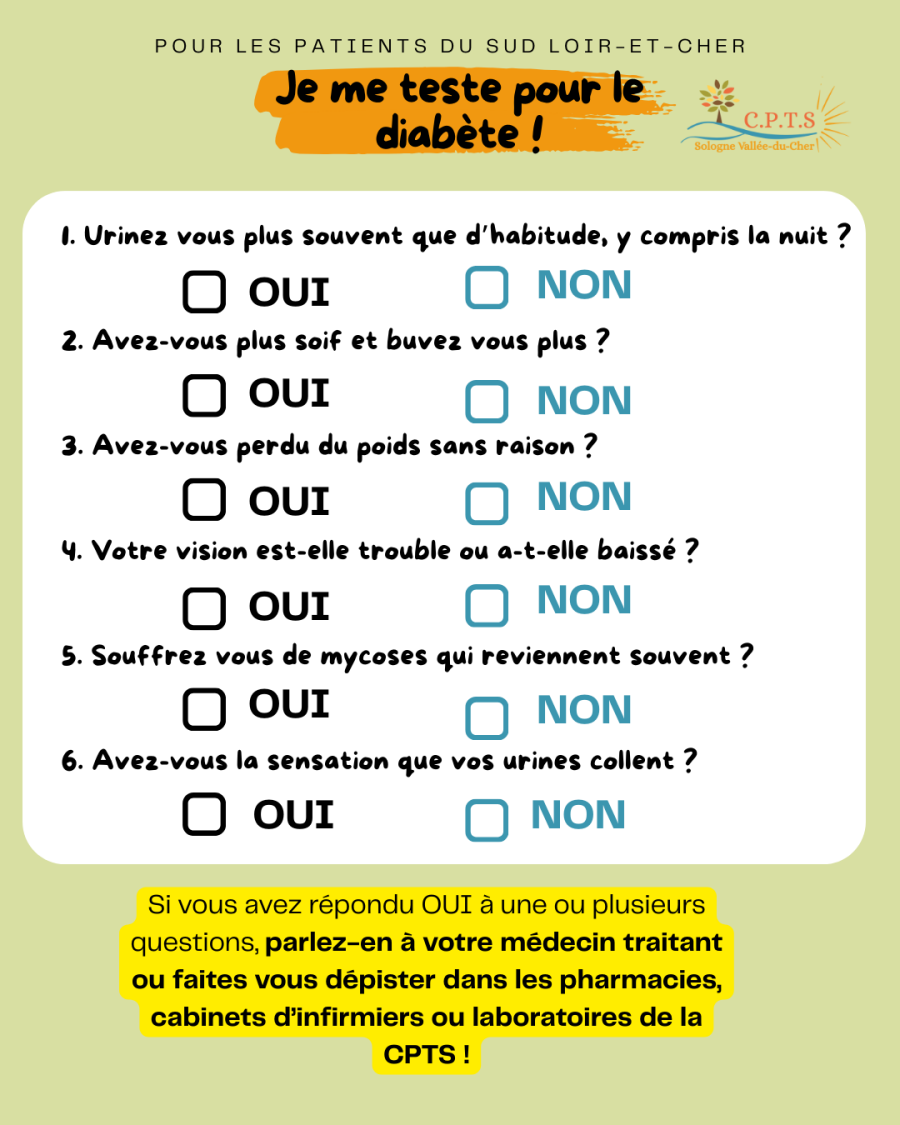 POUR LES PATIENTS DU SUD LOIR-ET-CHER

Je me teste pour le diabète !

C.P.T.S
Sologne Vallée-du-Cher

1. Urinez vous plus souvent que d'habitude, y compris la nuit ?

☐ OUI ☐ NON

2. Avez-vous plus soif et buvez vous plus ?

☐ OUI ☐ NON

3. Avez-vous perdu du poids sans raison ?

☐ OUI ☐ NON

4. Votre vision est-elle trouble ou a-t-elle baissé ?

☐ OUI ☐ NON

5. Souffrez vous de mycoses qui reviennent souvent ?

☐ OUI ☐ NON

6. Avez-vous la sensation que vos urines collent ?

☐ OUI ☐ NON

Si vous avez répondu OUI à une ou plusieurs questions, parlez-en à votre médecin traitant ou faites vous dépister dans les pharmacies, cabinets d'infirmiers ou laboratoires de la CPTS !